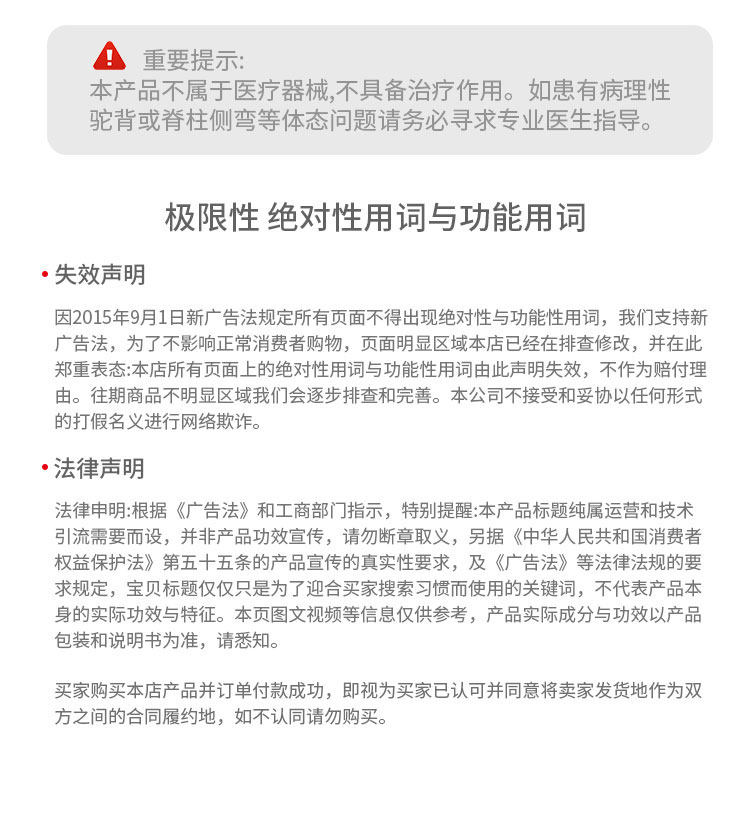 重要提示:
本产品不属于医疗器械,不具备治疗作用。如患有病理性驼背或脊柱侧弯等体态问题请务必寻求专业医生指导。

极限性 绝对性用词与功能用词

• 失效声明

因2015年9月1日新广告法规定所有页面不得出现绝对性与功能性用词，我们支持新广告法，为了不影响正常消费者购物，页面明显区域本店已经在排查修改，并在此郑重表态:本店所有页面上的绝对性用词与功能性用词由此声明失效，不作为赔付理由。往期商品不明显区域我们会逐步排查和完善。本公司不接受和妥协以任何形式的打假名义进行网络欺诈。

• 法律声明

法律申明:根据《广告法》和工商部门指示，特别提醒:本产品标题纯属运营和技术引流需要而设，并非产品功效宣传，请勿断章取义，另据《中华人民共和国消费者权益保护法》第五十五条的产品宣传的真实性要求，及《广告法》等法律法规的要求规定，宝贝标题仅仅只是为了迎合买家搜索习惯而使用的关键词，不代表产品本身的实际功效与特征。本页图文视频等信息仅供参考，产品实际成分与功效以产品包装和说明书为准，请悉知。

买家购买本店产品并订单付款成功，即视为买家已认可并同意将卖家发货地作为双方之间的合同履约地，如不认同请勿购买。